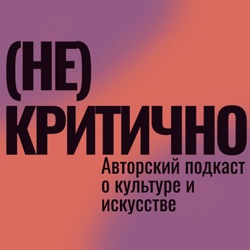 (НЕ)
КРИТИЧНО

Авторский подкаст о культуре и искусстве